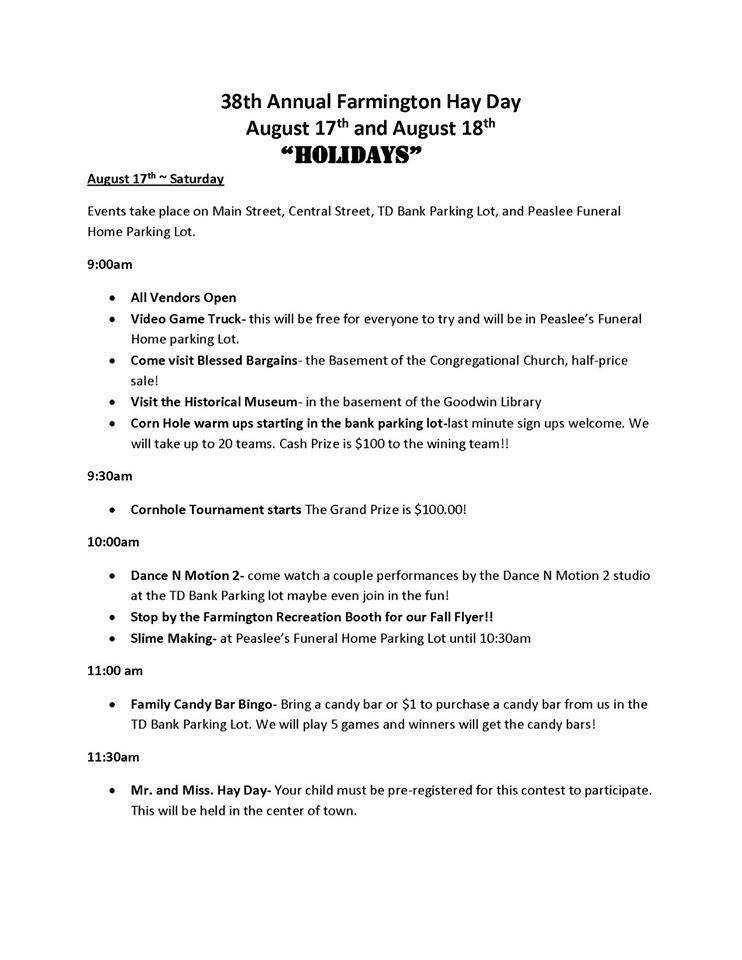 38th Annual Farmington Hay Day
August 17$^{th}$ and August 18$^{th}$
"HOLIDAYS"

August 17$^{th}$ ~ Saturday

Events take place on Main Street, Central Street, TD Bank Parking Lot, and Peaslee Funeral Home Parking Lot.

9:00am

- All Vendors Open
- Video Game Truck- this will be free for everyone to try and will be in Peaslee's Funeral Home parking Lot.
- Come visit Blessed Bargains- the Basement of the Congregational Church, half-price sale!
- Visit the Historical Museum- in the basement of the Goodwin Library
- Corn Hole warm ups starting in the bank parking lot-last minute sign ups welcome. We will take up to 20 teams. Cash Prize is $100 to the wining team!!

9:30am

- Cornhole Tournament starts The Grand Prize is $100.00!

10:00am

- Dance N Motion 2- come watch a couple performances by the Dance N Motion 2 studio at the TD Bank Parking lot maybe even join in the fun!
- Stop by the Farmington Recreation Booth for our Fall Flyer!!
- Slime Making- at Peaslee's Funeral Home Parking Lot until 10:30am

11:00 am

- Family Candy Bar Bingo- Bring a candy bar or $1 to purchase a candy bar from us in the TD Bank Parking Lot. We will play 5 games and winners will get the candy bars!

11:30am

- Mr. and Miss. Hay Day- Your child must be pre-registered for this contest to participate. This will be held in the center of town.